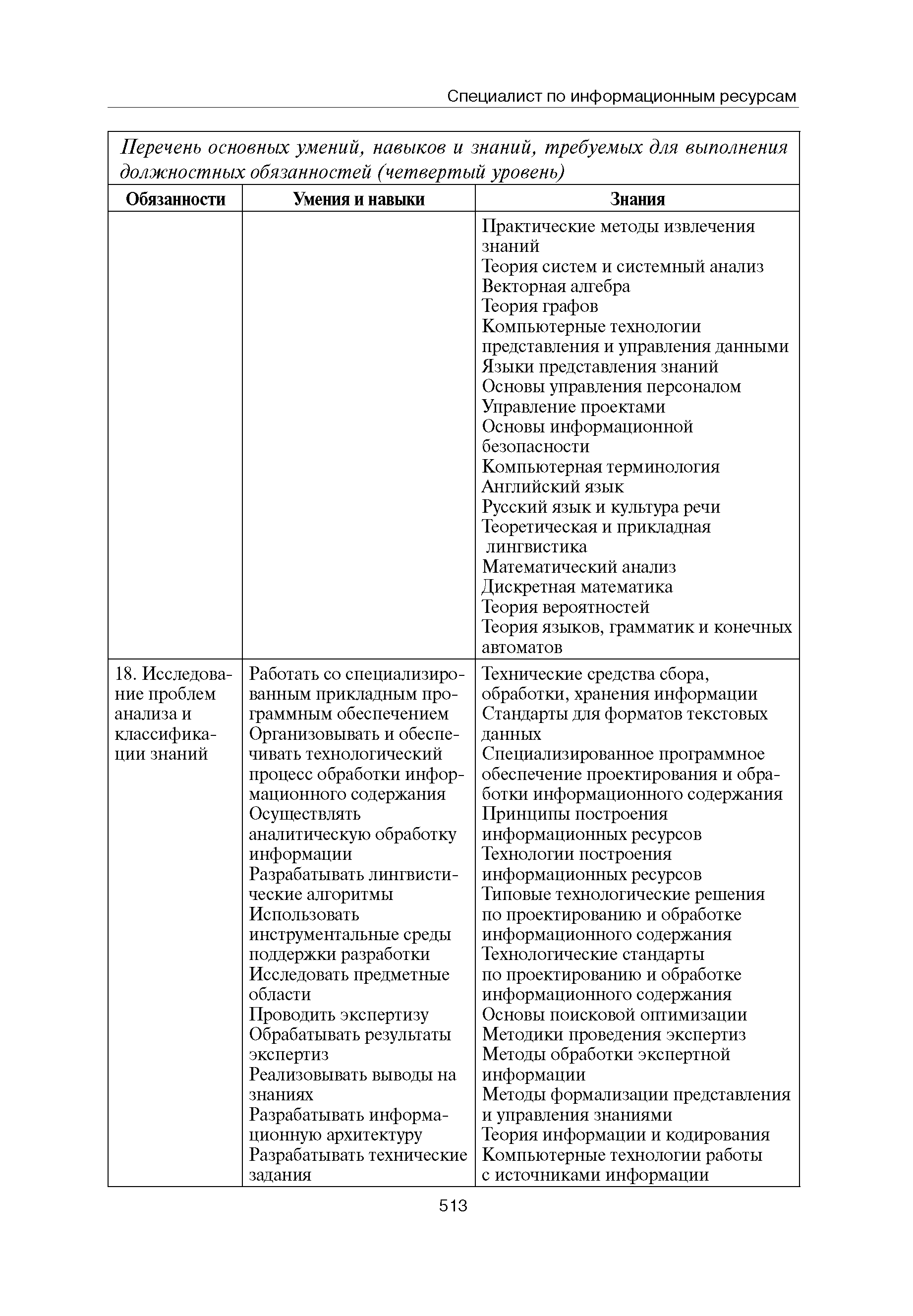 Специалист по информационным ресурсам

Перечень основных умений, навыков и знаний, требуемых для выполнения должностных обязанностей (четвертый уровень)

| Обязанности | Умения и навыки | Знания |
|---|---|---|
| | | Практические методы извлечения знаний<br>Теория систем и системный анализ<br>Векторная алгебра<br>Теория графов<br>Компьютерные технологии представления и управления данными<br>Языки представления знаний<br>Основы управления персоналом<br>Управление проектами<br>Основы информационной безопасности<br>Компьютерная терминология<br>Английский язык<br>Русский язык и культура речи<br>Теоретическая и прикладная лингвистика<br>Математический анализ<br>Дискретная математика<br>Теория вероятностей<br>Теория языков, грамматик и конечных автоматов |
| 18. Исследование проблем анализа и классификации знаний | Работать со специализированным прикладным программным обеспечением<br>Организовывать и обеспечивать технологический процесс обработки информационного содержания<br>Осуществлять аналитическую обработку информации<br>Разрабатывать лингвистические алгоритмы<br>Использовать инструментальные среды поддержки разработки<br>Исследовать предметные области<br>Проводить экспертизу<br>Обрабатывать результаты экспертиз<br>Реализовывать выводы на знаниях<br>Разрабатывать информационную архитектуру<br>Разрабатывать технические задания | Технические средства сбора, обработки, хранения информации<br>Стандарты для форматов текстовых данных<br>Специализированное программное обеспечение проектирования и обработки информационного содержания<br>Принципы построения информационных ресурсов<br>Технологии построения информационных ресурсов<br>Типовые технологические решения по проектированию и обработке информационного содержания<br>Технологические стандарты по проектированию и обработке информационного содержания<br>Основы поисковой оптимизации<br>Методики проведения экспертиз<br>Методы обработки экспертной информации<br>Методы формализации представления и управления знаниями<br>Теория информации и кодирования<br>Компьютерные технологии работы с источниками информации |

513